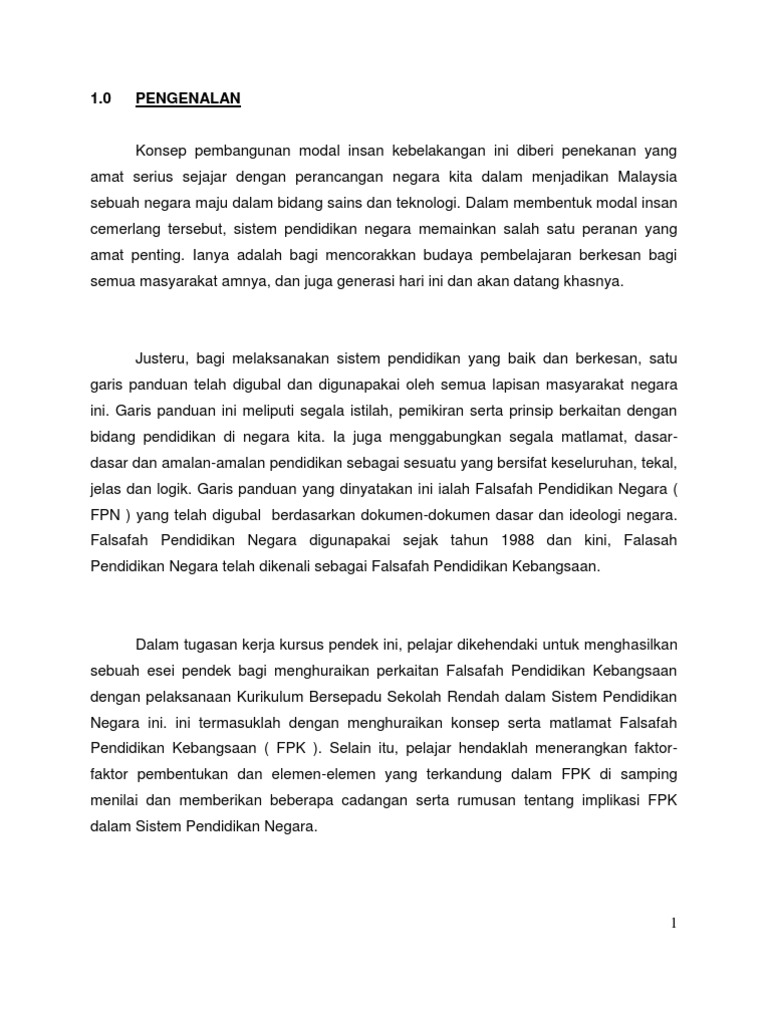 1.0 PENGENALAN

Konsep pembangunan modal insan kebelakangan ini diberi penekanan yang amat serius sejajar dengan perancangan negara kita dalam menjadikan Malaysia sebuah negara maju dalam bidang sains dan teknologi. Dalam membentuk modal insan cemerlang tersebut, sistem pendidikan negara memainkan salah satu peranan yang amat penting. Ianya adalah bagi mencorakkan budaya pembelajaran berkesan bagi semua masyarakat amnya, dan juga generasi hari ini dan akan datang khasnya.

Justeru, bagi melaksanakan sistem pendidikan yang baik dan berkesan, satu garis panduan telah digubal dan digunapakai oleh semua lapisan masyarakat negara ini. Garis panduan ini meliputi segala istilah, pemikiran serta prinsip berkaitan dengan bidang pendidikan di negara kita. Ia juga menggabungkan segala matlamat, dasar-dasar dan amalan-amalan pendidikan sebagai sesuatu yang bersifat keseluruhan, tekal, jelas dan logik. Garis panduan yang dinyatakan ini ialah Falsafah Pendidikan Negara ( FPN ) yang telah digubal berdasarkan dokumen-dokumen dasar dan ideologi negara. Falsafah Pendidikan Negara digunapakai sejak tahun 1988 dan kini, Falasah Pendidikan Negara telah dikenali sebagai Falsafah Pendidikan Kebangsaan.

Dalam tugasan kerja kursus pendek ini, pelajar dikehendaki untuk menghasilkan sebuah esei pendek bagi menghuraikan perkaitan Falsafah Pendidikan Kebangsaan dengan pelaksanaan Kurikulum Bersepadu Sekolah Rendah dalam Sistem Pendidikan Negara ini. ini termasuklah dengan menghuraikan konsep serta matlamat Falsafah Pendidikan Kebangsaan ( FPK ). Selain itu, pelajar hendaklah menerangkan faktor-faktor pembentukan dan elemen-elemen yang terkandung dalam FPK di samping menilai dan memberikan beberapa cadangan serta rumusan tentang implikasi FPK dalam Sistem Pendidikan Negara.

1